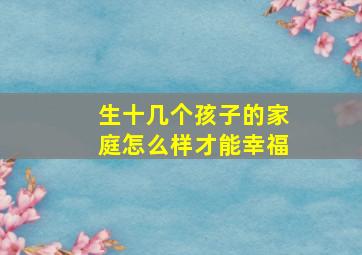 生十几个孩子的家庭怎么样才能幸福